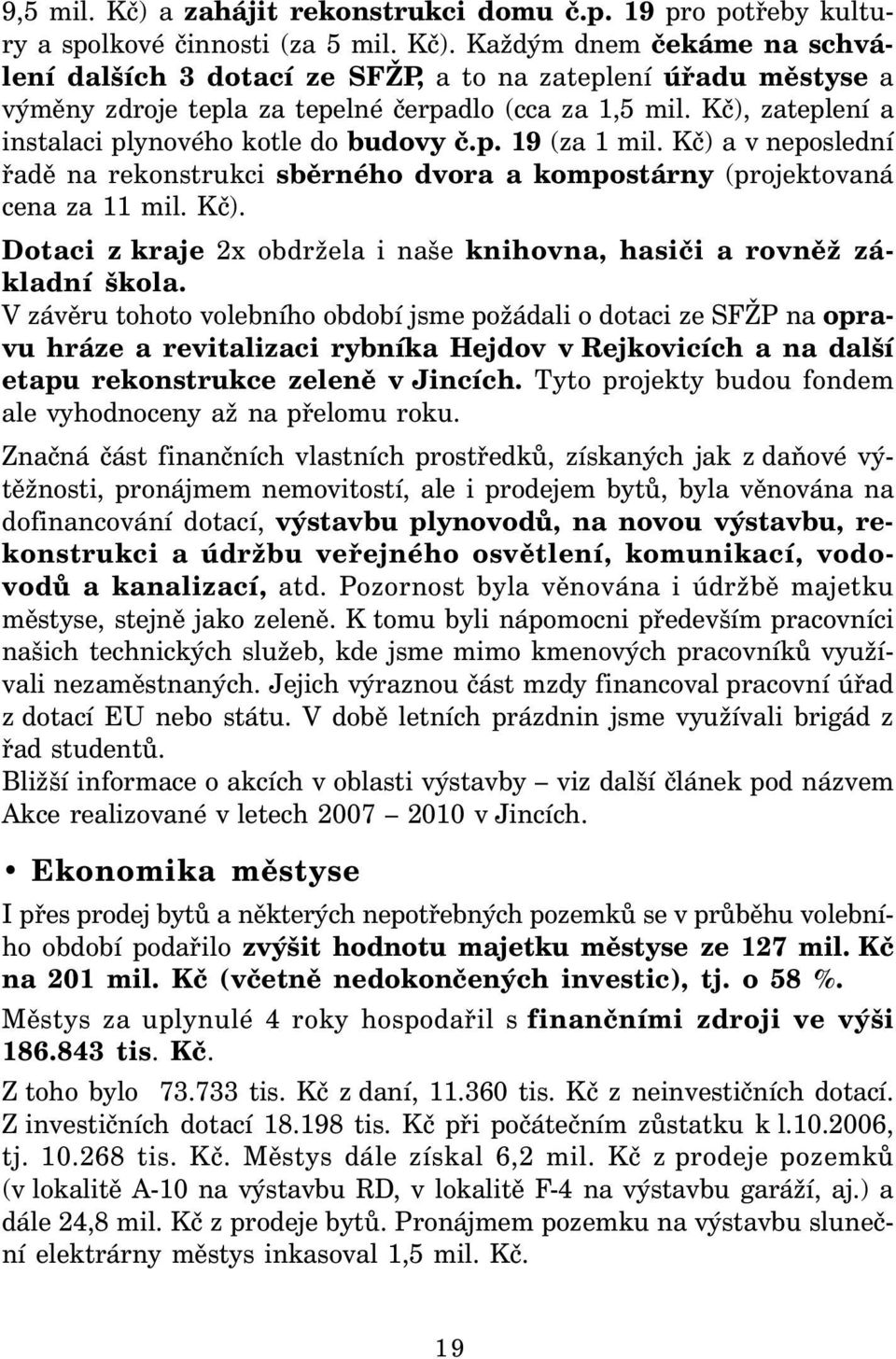 9,5 mil. Kč) a zahájit rekonstrukci domu č.p. 19 pro potřeby kultury a spolkové činnosti (za 5 mil. Kč). Každým dnem čekáme na schválení dalších 3 dotací ze SFŽP, a to na zateplení úřadu městyse a výměny zdroje tepla za tepelné čerpadlo (cca za 1,5 mil. Kč), zateplení a instalaci plynového kotle do budovy č.p. 19 (za 1 mil. Kč) a v neposlední řadě na rekonstrukci sběrného dvora a kompostárny (projektovaná cena za 11 mil. Kč).

Dotaci z kraje 2x obdržela i naše knihovna, hasiči a rovněž základní škola.

V závěru tohoto volebního období jsme požádali o dotaci ze SFŽP na opravu hráze a revitalizaci rybníka Hejdov v Rejkovicích a na další etapu rekonstrukce zeleně v Jincích. Tyto projekty budou fondem ale vyhodnoceny až na přelomu roku.

Značná část finančních vlastních prostředků, získaných jak z daňové výtěžnosti, pronájmem nemovitostí, ale i prodejem bytů, byla věnována na dofinancování dotací, výstavbu plynovodů, na novou výstavbu, rekonstrukci a údržbu veřejného osvětlení, komunikací, vodovodů a kanalizací, atd. Pozornost byla věnována i údržbě majetku městyse, stejně jako zeleně. K tomu byli nápomocni především pracovníci našich technických služeb, kde jsme mimo kmenových pracovníků využívali nezaměstnaných. Jejich výraznou část mzdy financoval pracovní úřad z dotací EU nebo státu. V době letních prázdnin jsme využívali brigád z řad studentů.

Bližší informace o akcích v oblasti výstavby – viz další článek pod názvem Akce realizované v letech 2007 – 2010 v Jincích.

• Ekonomika městyse

I přes prodej bytů a některých nepotřebných pozemků se v průběhu volebního období podařilo zvýšit hodnotu majetku městyse ze 127 mil. Kč na 201 mil. Kč (včetně nedokončených investic), tj. o 58 %.

Městys za uplynulé 4 roky hospodařil s finančními zdroji ve výši 186.843 tis. Kč.

Z toho bylo 73.733 tis. Kč z daní, 11.360 tis. Kč z neinvestičních dotací. Z investičních dotací 18.198 tis. Kč při počátečním zůstatku k l.10.2006, tj. 10.268 tis. Kč. Městys dále získal 6,2 mil. Kč z prodeje pozemků (v lokalitě A-10 na výstavbu RD, v lokalitě F-4 na výstavbu garáží, aj.) a dále 24,8 mil. Kč z prodeje bytů. Pronájmem pozemku na výstavbu sluneční elektrárny městys inkasoval 1,5 mil. Kč.

19